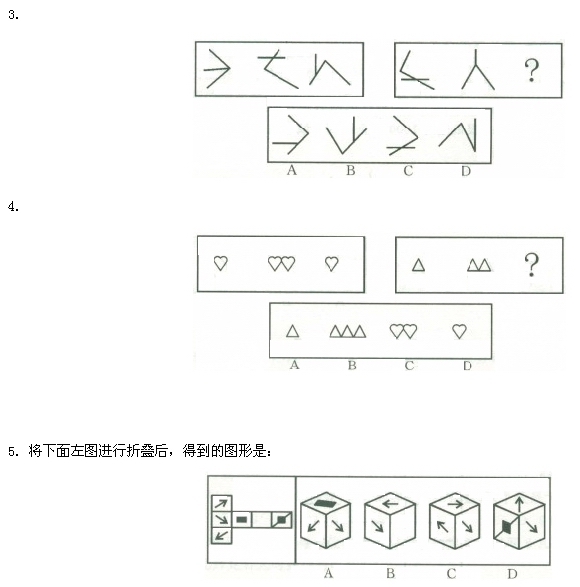 3.

?

A B C D

4.

?

A B C D

5. 将下面左图进行折叠后，得到的图形是：

A B C D